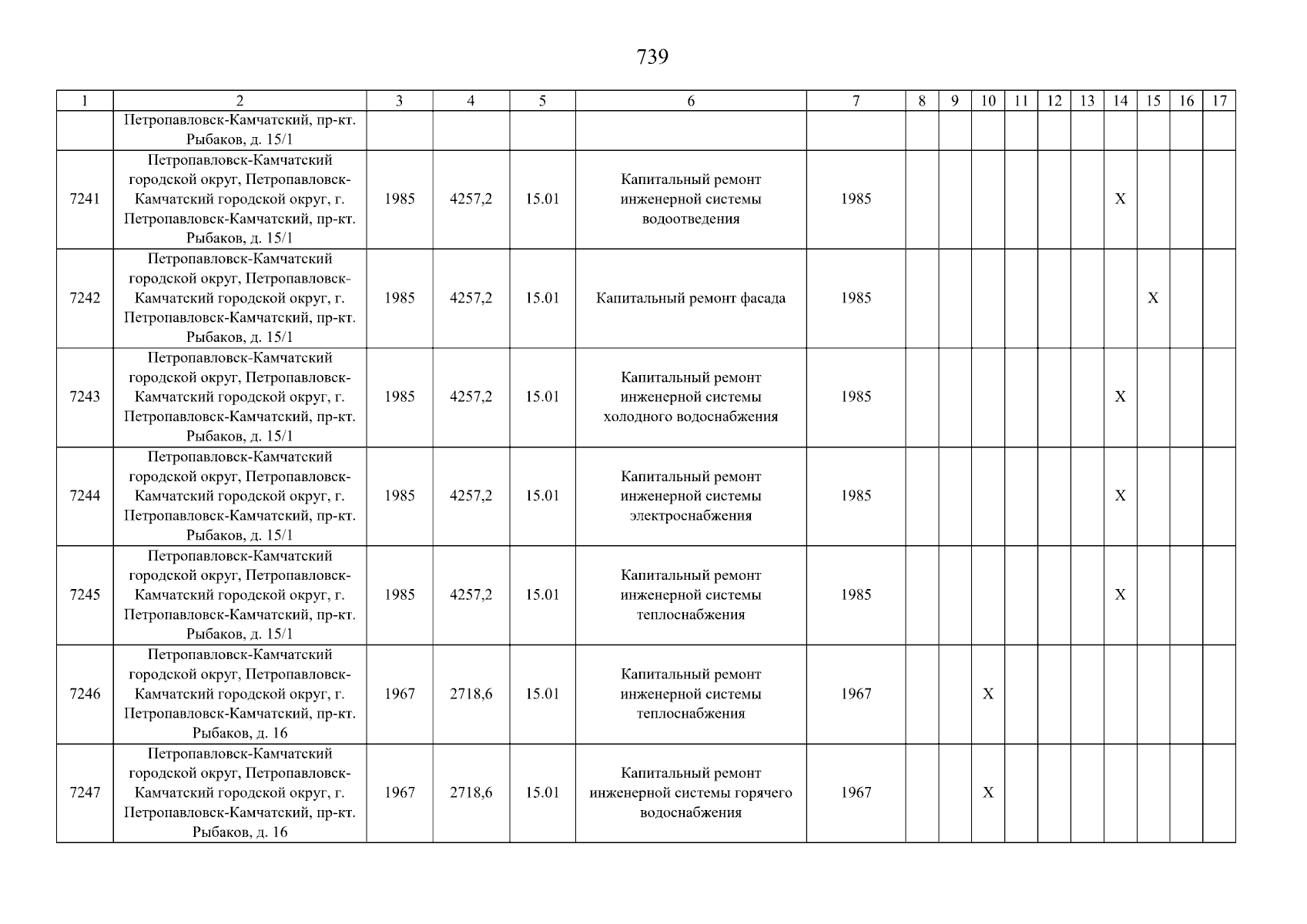 739

| 1 | 2 | 3 | 4 | 5 | 6 | 7 | 8 | 9 | 10 | 11 | 12 | 13 | 14 | 15 | 16 | 17 |
|---|---|---|---|---|---|---|---|---|---|---|---|---|---|---|---|---|
|  | Петропавловск-Камчатский, пр-кт. Рыбаков, д. 15/1 |  |  |  |  |  |  |  |  |  |  |  |  |  |  |  |
| 7241 | Петропавловск-Камчатский городской округ, Петропавловск-Камчатский городской округ, г. Петропавловск-Камчатский, пр-кт. Рыбаков, д. 15/1 | 1985 | 4257,2 | 15.01 | Капитальный ремонт инженерной системы водоотведения | 1985 |  |  |  |  |  |  | X |  |  |  |
| 7242 | Петропавловск-Камчатский городской округ, Петропавловск-Камчатский городской округ, г. Петропавловск-Камчатский, пр-кт. Рыбаков, д. 15/1 | 1985 | 4257,2 | 15.01 | Капитальный ремонт фасада | 1985 |  |  |  |  |  |  |  | X |  |  |
| 7243 | Петропавловск-Камчатский городской округ, Петропавловск-Камчатский городской округ, г. Петропавловск-Камчатский, пр-кт. Рыбаков, д. 15/1 | 1985 | 4257,2 | 15.01 | Капитальный ремонт инженерной системы холодного водоснабжения | 1985 |  |  |  |  |  |  | X |  |  |  |
| 7244 | Петропавловск-Камчатский городской округ, Петропавловск-Камчатский городской округ, г. Петропавловск-Камчатский, пр-кт. Рыбаков, д. 15/1 | 1985 | 4257,2 | 15.01 | Капитальный ремонт инженерной системы электроснабжения | 1985 |  |  |  |  |  |  | X |  |  |  |
| 7245 | Петропавловск-Камчатский городской округ, Петропавловск-Камчатский городской округ, г. Петропавловск-Камчатский, пр-кт. Рыбаков, д. 15/1 | 1985 | 4257,2 | 15.01 | Капитальный ремонт инженерной системы теплоснабжения | 1985 |  |  |  |  |  |  | X |  |  |  |
| 7246 | Петропавловск-Камчатский городской округ, Петропавловск-Камчатский городской округ, г. Петропавловск-Камчатский, пр-кт. Рыбаков, д. 16 | 1967 | 2718,6 | 15.01 | Капитальный ремонт инженерной системы теплоснабжения | 1967 |  |  | X |  |  |  |  |  |  |  |
| 7247 | Петропавловск-Камчатский городской округ, Петропавловск-Камчатский городской округ, г. Петропавловск-Камчатский, пр-кт. Рыбаков, д. 16 | 1967 | 2718,6 | 15.01 | Капитальный ремонт инженерной системы горячего водоснабжения | 1967 |  |  | X |  |  |  |  |  |  |  |